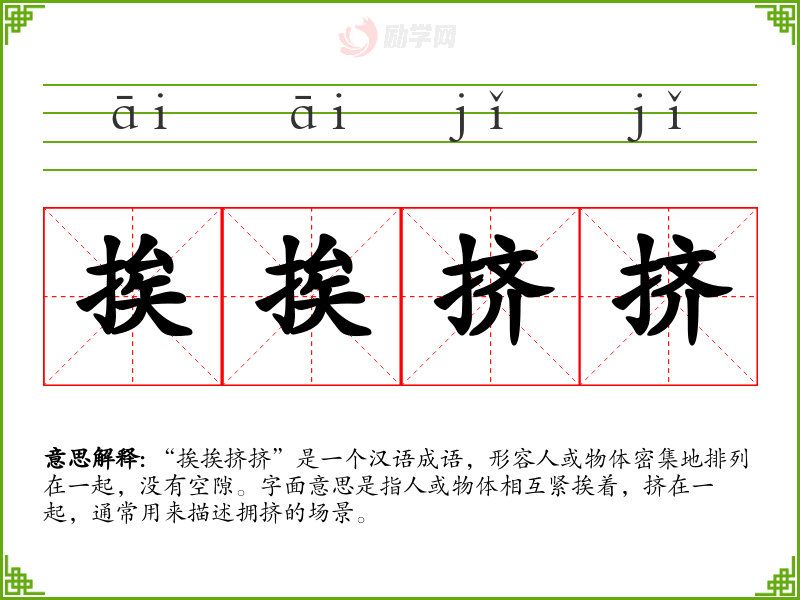 āi āi jǐ jǐ

挨 挨 挤 挤

意思解释：“挨挨挤挤”是一个汉语成语，形容人或物体密集地排列在一起，没有空隙。字面意思是指人或物体相互紧挨着，挤在一起，通常用来描述拥挤的场景。

励学网